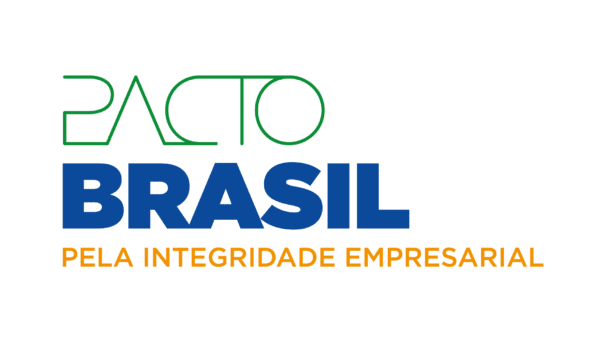 PACTO
BRASIL
PELA INTEGRIDADE EMPRESARIAL